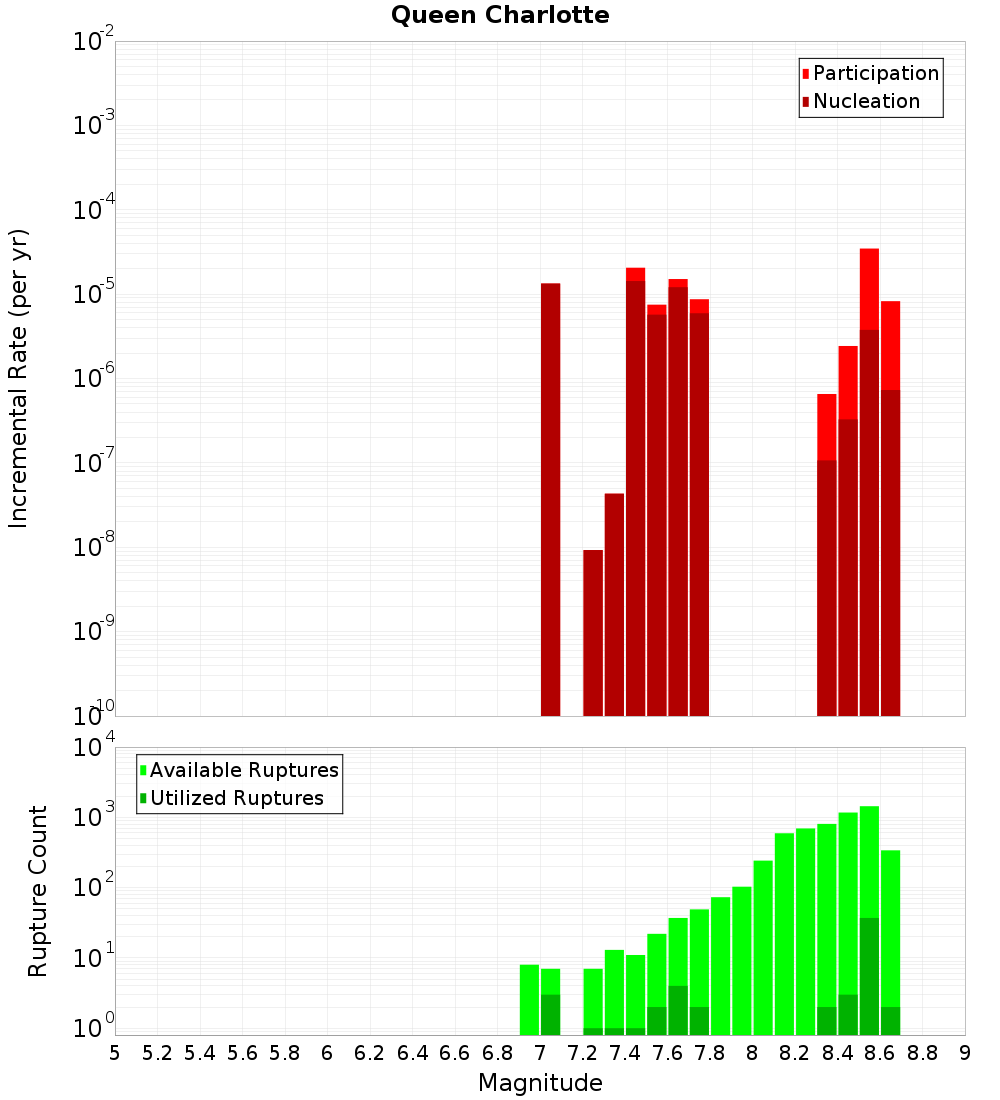 Queen Charlotte

Participation
Nucleation

Incremental Rate (per yr)

$10^{-2}$
$10^{-3}$
$10^{-4}$
$10^{-5}$
$10^{-6}$
$10^{-7}$
$10^{-8}$
$10^{-9}$
$10^{-10}$

Available Ruptures
Utilized Ruptures

Rupture Count

$10^{4}$
$10^{3}$
$10^{2}$
$10^{1}$
$10^{0}$

5 5.2 5.4 5.6 5.8 6 6.2 6.4 6.6 6.8 7 7.2 7.4 7.6 7.8 8 8.2 8.4 8.6 8.8 9

Magnitude